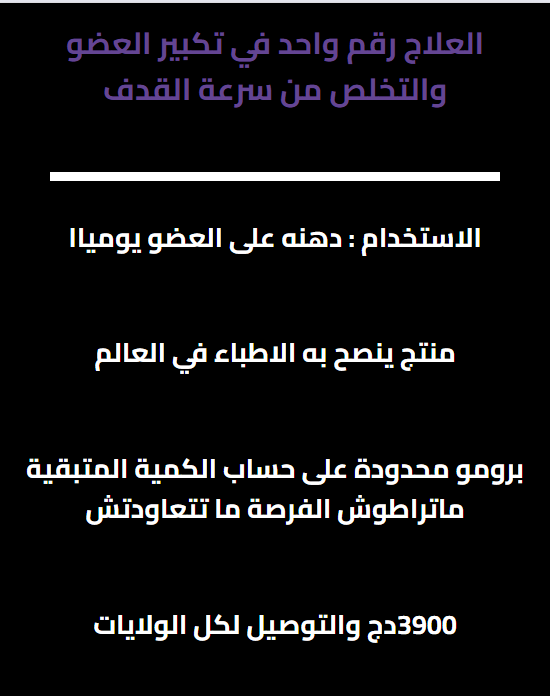 العلاج رقم واحد في تكبير العضو والتخلص من سرعة القدف

الاستخدام : دهنه على العضو يوميا

منتج ينصح به الاطباء في العالم

برومو محدودة على حساب الكمية المتبقية ماتراطوش الفرصة ما تتعاودتش

3900دج والتوصيل لكل الولايات